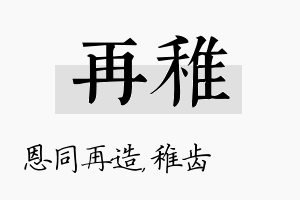 再稚

恩同再造，稚齿